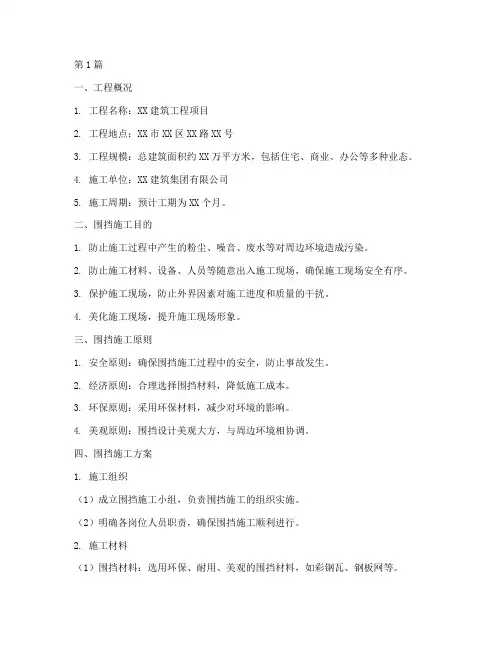 第1篇

一、工程概况

1. 工程名称：XX建筑工程项目

2. 工程地点：XX市XX区XX路XX号

3. 工程规模：总建筑面积约XX万平方米，包括住宅、商业、办公等多种业态。

4. 施工单位：XX建筑集团有限公司

5. 施工周期：预计工期为XX个月。

二、围挡施工目的

1. 防止施工过程中产生的粉尘、噪音、废水等对周边环境造成污染。

2. 防止施工材料、设备、人员等随意出入施工现场，确保施工现场安全有序。

3. 保护施工现场，防止外界因素对施工进度和质量的干扰。

4. 美化施工现场，提升施工现场形象。

三、围挡施工原则

1. 安全原则：确保围挡施工过程中的安全，防止事故发生。

2. 经济原则：合理选择围挡材料，降低施工成本。

3. 环保原则：采用环保材料，减少对环境的影响。

4. 美观原则：围挡设计美观大方，与周边环境相协调。

四、围挡施工方案

1. 施工组织

（1）成立围挡施工小组，负责围挡施工的组织实施。

（2）明确各岗位人员职责，确保围挡施工顺利进行。

2. 施工材料

（1）围挡材料：选用环保、耐用、美观的围挡材料，如彩钢瓦、钢板网等。